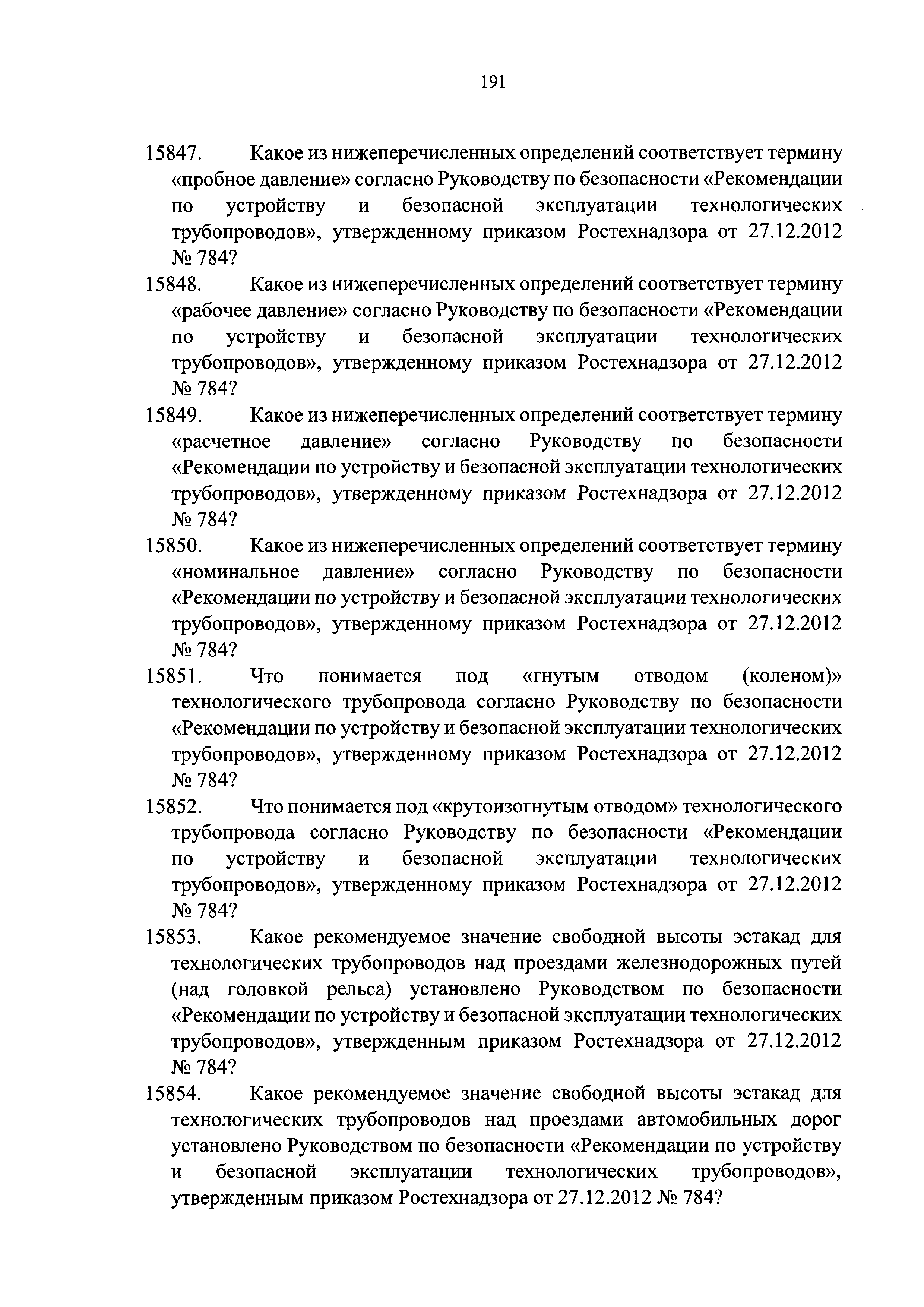 191

15847. Какое из нижеперечисленных определений соответствует термину «пробное давление» согласно Руководству по безопасности «Рекомендации по устройству и безопасной эксплуатации технологических трубопроводов», утвержденному приказом Ростехнадзора от 27.12.2012 № 784?

15848. Какое из нижеперечисленных определений соответствует термину «рабочее давление» согласно Руководству по безопасности «Рекомендации по устройству и безопасной эксплуатации технологических трубопроводов», утвержденному приказом Ростехнадзора от 27.12.2012 № 784?

15849. Какое из нижеперечисленных определений соответствует термину «расчетное давление» согласно Руководству по безопасности «Рекомендации по устройству и безопасной эксплуатации технологических трубопроводов», утвержденному приказом Ростехнадзора от 27.12.2012 № 784?

15850. Какое из нижеперечисленных определений соответствует термину «номинальное давление» согласно Руководству по безопасности «Рекомендации по устройству и безопасной эксплуатации технологических трубопроводов», утвержденному приказом Ростехнадзора от 27.12.2012 № 784?

15851. Что понимается под «гнутым отводом (коленом)» технологического трубопровода согласно Руководству по безопасности «Рекомендации по устройству и безопасной эксплуатации технологических трубопроводов», утвержденному приказом Ростехнадзора от 27.12.2012 № 784?

15852. Что понимается под «крутоизогнутым отводом» технологического трубопровода согласно Руководству по безопасности «Рекомендации по устройству и безопасной эксплуатации технологических трубопроводов», утвержденному приказом Ростехнадзора от 27.12.2012 № 784?

15853. Какое рекомендуемое значение свободной высоты эстакад для технологических трубопроводов над проездами железнодорожных путей (над головкой рельса) установлено Руководством по безопасности «Рекомендации по устройству и безопасной эксплуатации технологических трубопроводов», утвержденным приказом Ростехнадзора от 27.12.2012 № 784?

15854. Какое рекомендуемое значение свободной высоты эстакад для технологических трубопроводов над проездами автомобильных дорог установлено Руководством по безопасности «Рекомендации по устройству и безопасной эксплуатации технологических трубопроводов», утвержденным приказом Ростехнадзора от 27.12.2012 № 784?